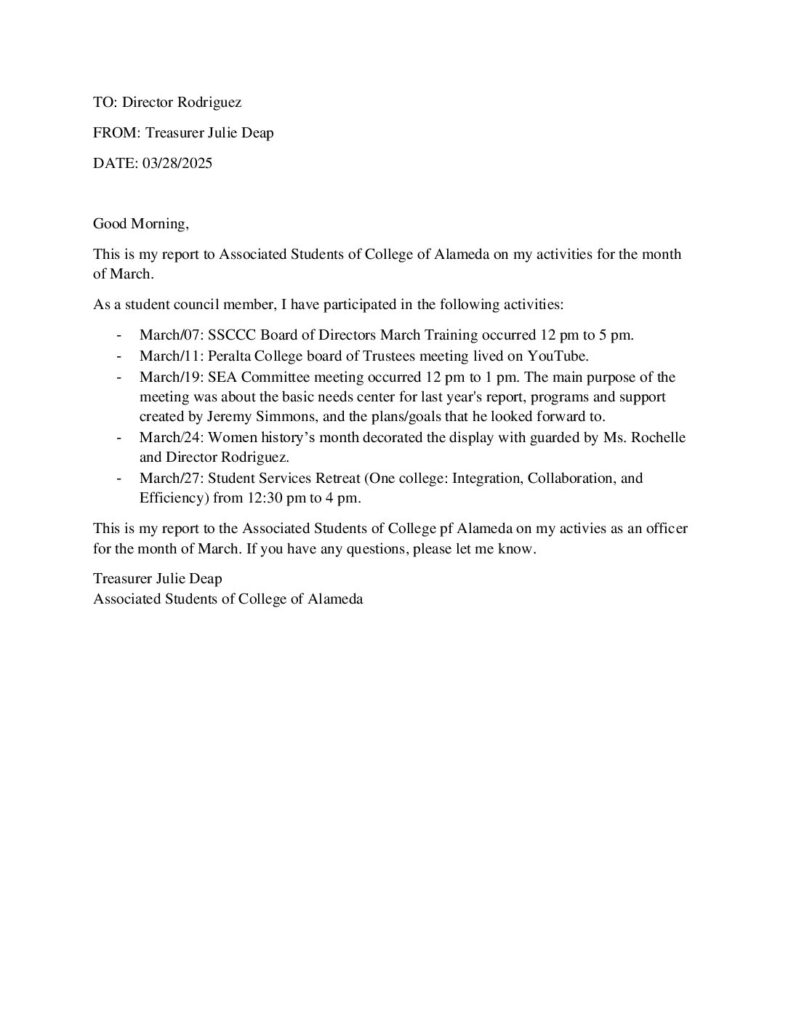 TO: Director Rodriguez

FROM: Treasurer Julie Deap

DATE: 03/28/2025

Good Morning,

This is my report to Associated Students of College of Alameda on my activities for the month of March.

As a student council member, I have participated in the following activities:

- March/07: SSCCC Board of Directors March Training occurred 12 pm to 5 pm.
- March/11: Peralta College board of Trustees meeting lived on YouTube.
- March/19: SEA Committee meeting occurred 12 pm to 1 pm. The main purpose of the meeting was about the basic needs center for last year's report, programs and support created by Jeremy Simmons, and the plans/goals that he looked forward to.
- March/24: Women history's month decorated the display with guarded by Ms. Rochelle and Director Rodriguez.
- March/27: Student Services Retreat (One college: Integration, Collaboration, and Efficiency) from 12:30 pm to 4 pm.

This is my report to the Associated Students of College pf Alameda on my activies as an officer for the month of March. If you have any questions, please let me know.

Treasurer Julie Deap
Associated Students of College of Alameda